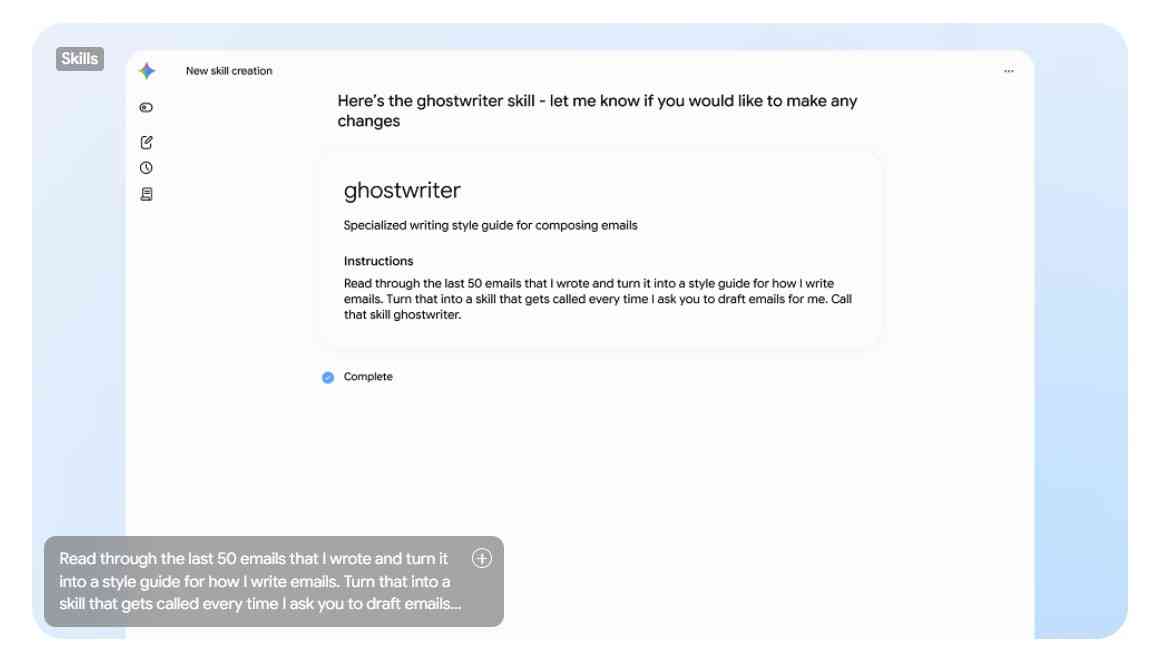 Skills

New skill creation

...

Here's the ghostwriter skill - let me know if you would like to make any changes

ghostwriter

Specialized writing style guide for composing emails

Instructions

Read through the last 50 emails that I wrote and turn it into a style guide for how I write emails. Turn that into a skill that gets called every time I ask you to draft emails for me. Call that skill ghostwriter.

Complete

Read through the last 50 emails that I wrote and turn it into a style guide for how I write emails. Turn that into a skill that gets called every time I ask you to draft emails...